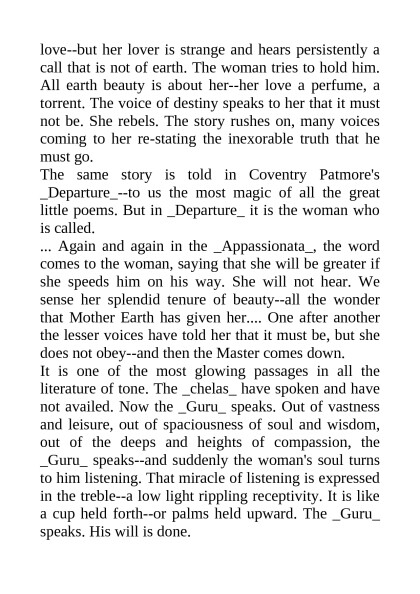 love--but her lover is strange and hears persistently a call that is not of earth. The woman tries to hold him. All earth beauty is about her--her love a perfume, a torrent. The voice of destiny speaks to her that it must not be. She rebels. The story rushes on, many voices coming to her re-stating the inexorable truth that he must go.

The same story is told in Coventry Patmore's _Departure_--to us the most magic of all the great little poems. But in _Departure_ it is the woman who is called.

... Again and again in the _Appassionata_, the word comes to the woman, saying that she will be greater if she speeds him on his way. She will not hear. We sense her splendid tenure of beauty--all the wonder that Mother Earth has given her.... One after another the lesser voices have told her that it must be, but she does not obey--and then the Master comes down.

It is one of the most glowing passages in all the literature of tone. The _chelas_ have spoken and have not availed. Now the _Guru_ speaks. Out of vastness and leisure, out of spaciousness of soul and wisdom, out of the deeps and heights of compassion, the _Guru_ speaks--and suddenly the woman's soul turns to him listening. That miracle of listening is expressed in the treble--a low light rippling receptivity. It is like a cup held forth--or palms held upward. The _Guru_ speaks. His will is done.